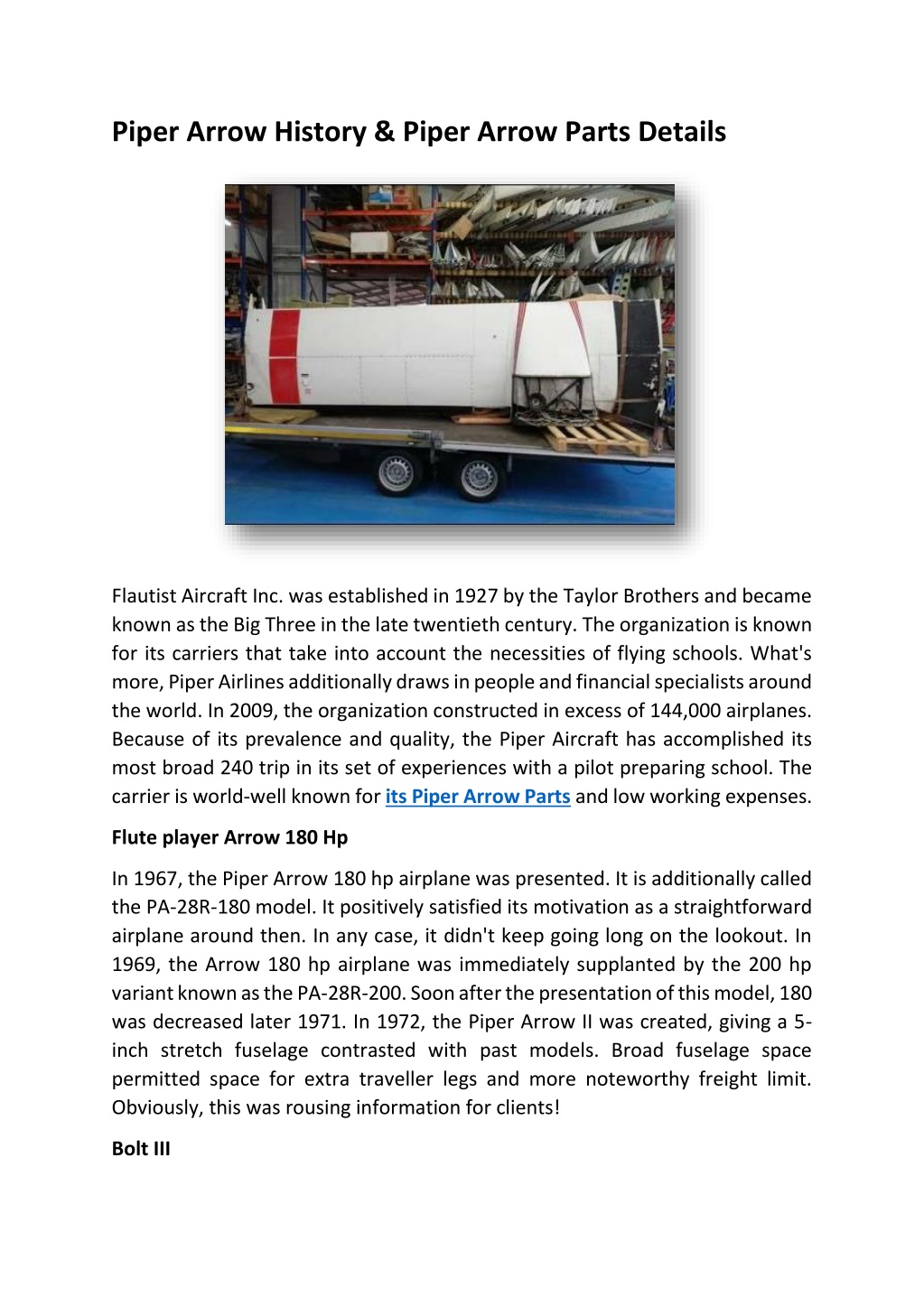 Piper Arrow History & Piper Arrow Parts Details

Flautist Aircraft Inc. was established in 1927 by the Taylor Brothers and became known as the Big Three in the late twentieth century. The organization is known for its carriers that take into account the necessities of flying schools. What's more, Piper Airlines additionally draws in people and financial specialists around the world. In 2009, the organization constructed in excess of 144,000 airplanes. Because of its prevalence and quality, the Piper Aircraft has accomplished its most broad 240 trip in its set of experiences with a pilot preparing school. The carrier is world-well known for its Piper Arrow Parts and low working expenses.

Flute player Arrow 180 Hp

In 1967, the Piper Arrow 180 hp airplane was presented. It is additionally called the PA-28R-180 model. It positively satisfied its motivation as a straightforward airplane around then. In any case, it didn't keep going long on the lookout. In 1969, the Arrow 180 hp airplane was immediately supplanted by the 200 hp variant known as the PA-28R-200. Soon after the presentation of this model, 180 was decreased later 1971. In 1972, the Piper Arrow II was created, giving a 5-inch stretch fuselage contrasted with past models. Broad fuselage space permitted space for extra traveller legs and more noteworthy freight limit. Obviously, this was rousing information for clients!

Bolt III